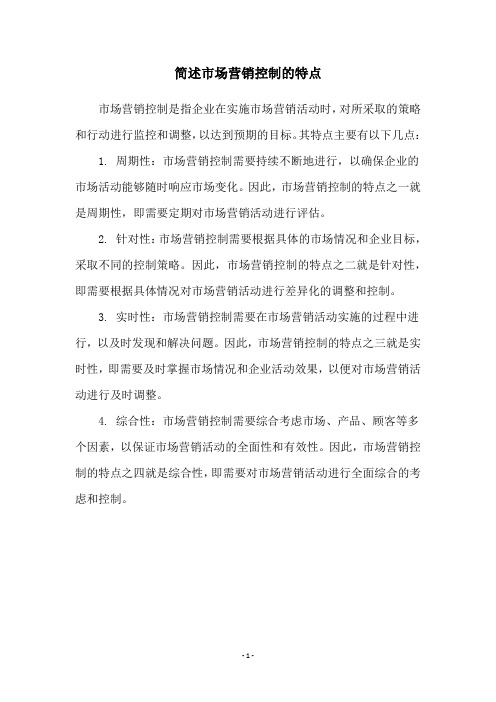 简述市场营销控制的特点

市场营销控制是指企业在实施市场营销活动时，对所采取的策略和行动进行监控和调整，以达到预期的目标。其特点主要有以下几点：

1. 周期性：市场营销控制需要持续不断地进行，以确保企业的市场活动能够随时响应市场变化。因此，市场营销控制的特点之一就是周期性，即需要定期对市场营销活动进行评估。

2. 针对性：市场营销控制需要根据具体的市场情况和企业目标，采取不同的控制策略。因此，市场营销控制的特点之二就是针对性，即需要根据具体情况对市场营销活动进行差异化的调整和控制。

3. 实时性：市场营销控制需要在市场营销活动实施的过程中进行，以及时发现和解决问题。因此，市场营销控制的特点之三就是实时性，即需要及时掌握市场情况和企业活动效果，以便对市场营销活动进行及时调整。

4. 综合性：市场营销控制需要综合考虑市场、产品、顾客等多个因素，以保证市场营销活动的全面性和有效性。因此，市场营销控制的特点之四就是综合性，即需要对市场营销活动进行全面综合的考虑和控制。

- 1 -